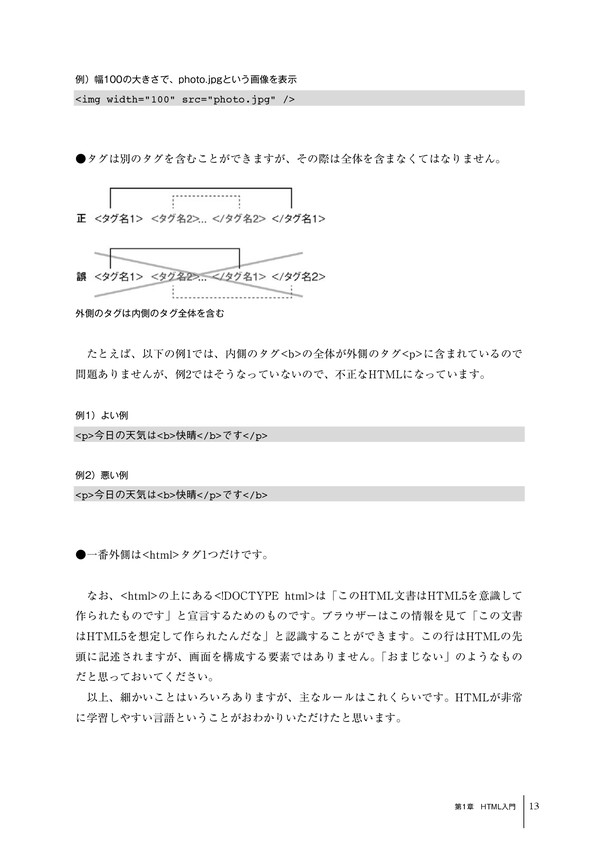 例）幅100の大きさで、photo.jpgという画像を表示

<img width="100" src="photo.jpg" />

●タグは別のタグを含むことができますが、その際は全体を含まなくてはなりません。

正 <タグ名1> <タグ名2>... </タグ名2> </タグ名1>

誤 <タグ名1> <タグ名2>... </タグ名1> </タグ名2>

外側のタグは内側のタグ全体を含む

たとえば、以下の例1では、内側のタグ<b>の全体が外側のタグ<p>に含まれているので問題ありませんが、例2ではそうなっていないので、不正なHTMLになっています。

例1）よい例

<p>今日の天気は<b>快晴</b>です</p>

例2）悪い例

<p>今日の天気は<b>快晴</p>です</b>

●一番外側は<html>タグ1つだけです。

なお、<html>の上にある<!DOCTYPE html>は「このHTML文書はHTML5を意識して作られたものです」と宣言するためのものです。ブラウザーはこの情報を見て「この文書はHTML5を想定して作られたんだな」と認識することができます。この行はHTMLの先頭に記述されますが、画面を構成する要素ではありません。「おまじない」のようなものだと思っておいてください。

以上、細かいことはいろいろありますが、主なルールはこれくらいです。HTMLが非常に学習しやすい言語ということがおわかりいただけたと思います。

第1章 HTML入門 13